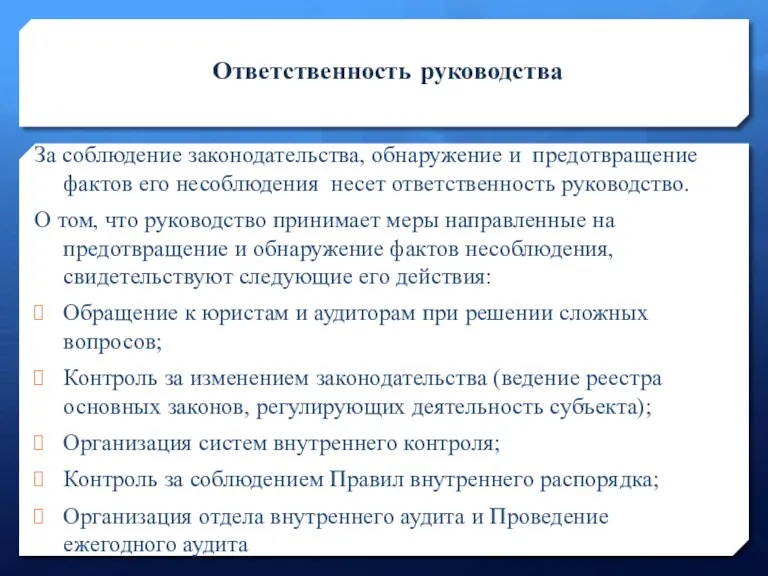 Ответственность руководства

За соблюдение законодательства, обнаружение и предотвращение фактов его несоблюдения несет ответственность руководство.

О том, что руководство принимает меры направленные на предотвращение и обнаружение фактов несоблюдения, свидетельствуют следующие его действия:

Обращение к юристам и аудиторам при решении сложных вопросов;

Контроль за изменением законодательства (ведение реестра основных законов, регулирующих деятельность субъекта);

Организация систем внутреннего контроля;

Контроль за соблюдением Правил внутреннего распорядка;

Организация отдела внутреннего аудита и Проведение ежегодного аудита